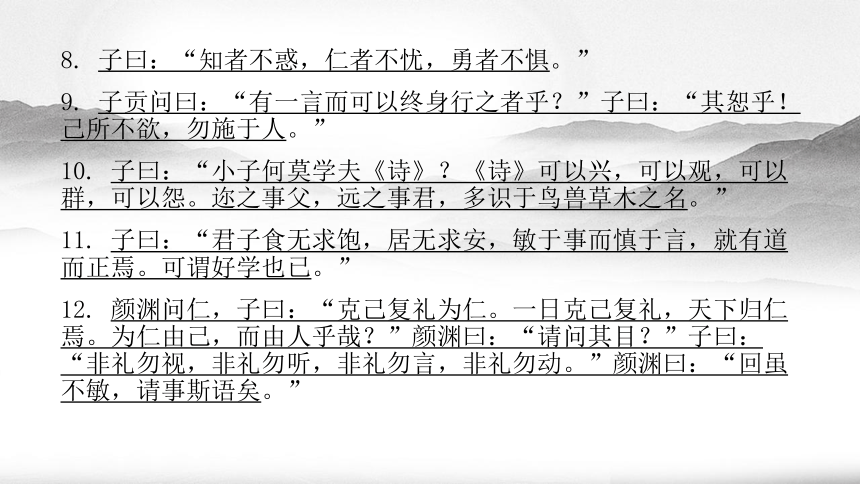 8. 子曰：“知者不惑，仁者不忧，勇者不惧。”

9. 子贡问曰：“有一言而可以终身行之者乎？”子曰：“其恕乎！己所不欲，勿施于人。”

10. 子曰：“小子何莫学夫《诗》？《诗》可以兴，可以观，可以群，可以怨。迩之事父，远之事君，多识于鸟兽草木之名。”

11. 子曰：“君子食无求饱，居无求安，敏于事而慎于言，就有道而正焉。可谓好学也已。”

12. 颜渊问仁，子曰：“克己复礼为仁。一日克己复礼，天下归仁焉。为仁由己，而由人乎哉？”颜渊曰：“请问其目？”子曰：“非礼勿视，非礼勿听，非礼勿言，非礼勿动。”颜渊曰：“回虽不敏，请事斯语矣。”